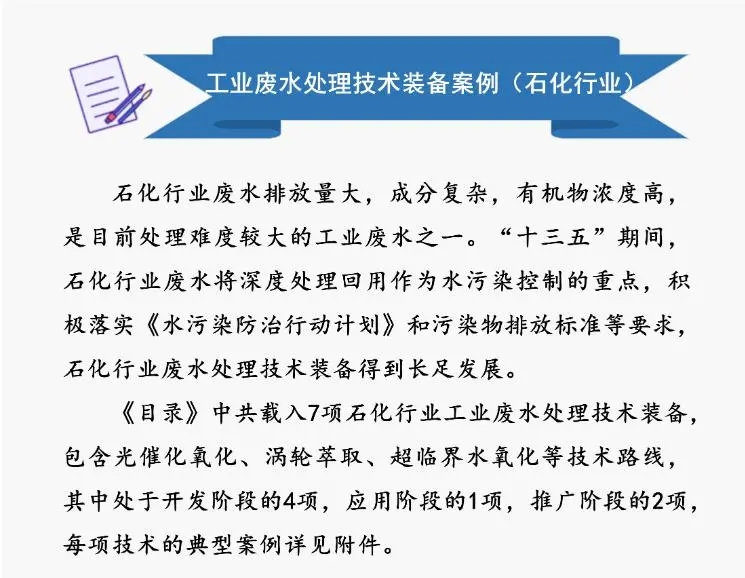 工业废水处理技术装备案例（石化行业）

石化行业废水排放量大，成分复杂，有机物浓度高，是目前处理难度较大的工业废水之一。“十三五”期间，石化行业废水将深度处理回用作为水污染控制的重点，积极落实《水污染防治行动计划》和污染物排放标准等要求，石化行业废水处理技术装备得到长足发展。

《目录》中共载入7项石化行业工业废水处理技术装备，包含光催化氧化、涡轮萃取、超临界水氧化等技术路线，其中处于开发阶段的4项，应用阶段的1项，推广阶段的2项，每项技术的典型案例详见附件。